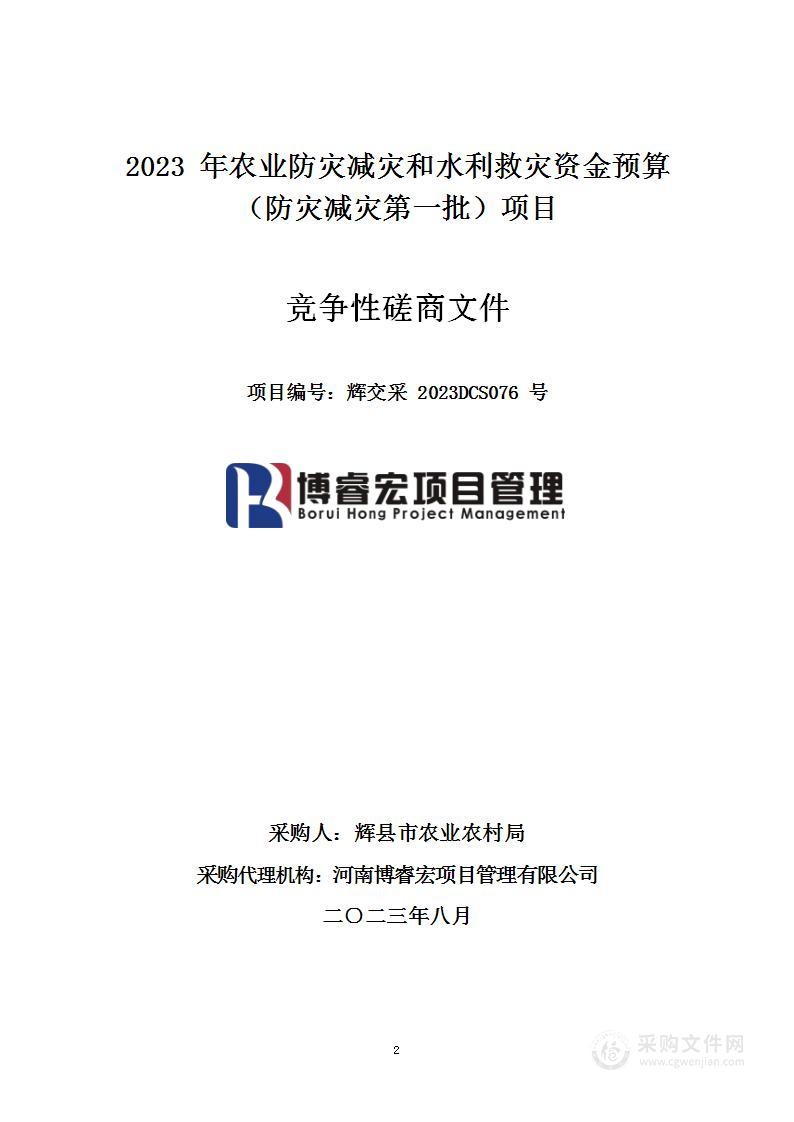 2023 年农业防灾减灾和水利救灾资金预算（防灾减灾第一批）项目

竞争性磋商文件

项目编号：辉交采 2023DCS076 号

博睿宏项目管理
Borui Hong Project Management

采购人：辉县市农业农村局

采购代理机构：河南博睿宏项目管理有限公司

二〇二三年八月

2

采购文件网
www.cgwenjian.com